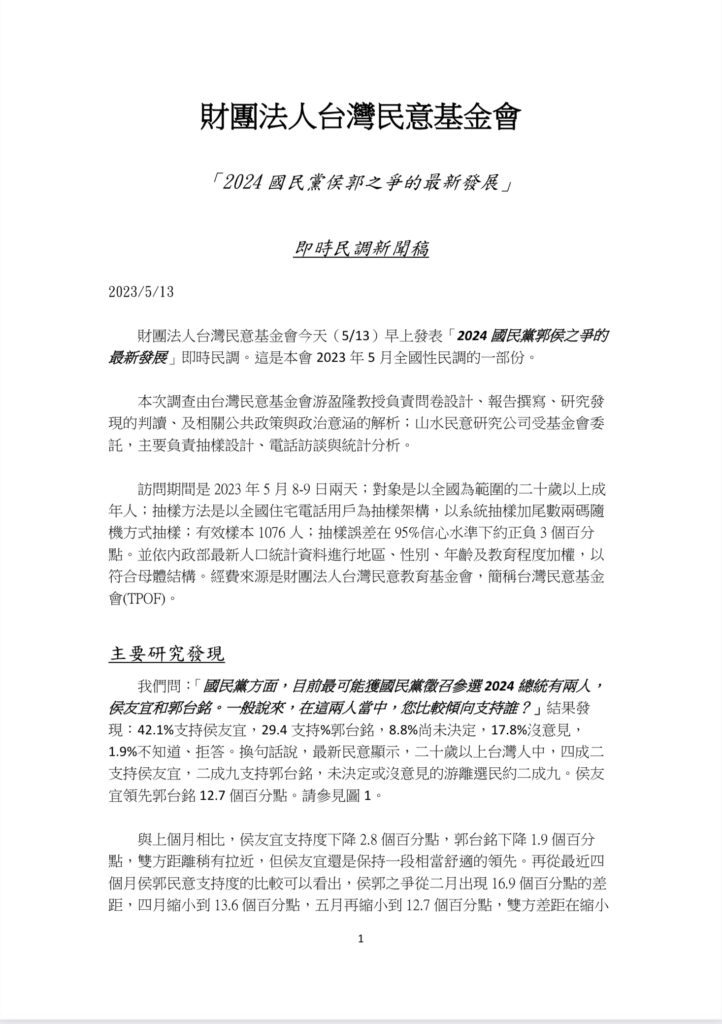 財團法人台灣民意基金會

「2024 國民黨侯郭之爭的最新發展」

即時民調新聞稿

2023/5/13

財團法人台灣民意基金會今天（5/13）早上發表「2024 國民黨郭侯之爭的最新發展」即時民調。這是本會 2023 年 5 月全國性民調的一部份。

本次調查由台灣民意基金會游盈隆教授負責問卷設計、報告撰寫、研究發現的判讀、及相關公共政策與政治意涵的解析；山水民意研究公司受基金會委託，主要負責抽樣設計、電話訪談與統計分析。

訪問期間是 2023 年 5 月 8-9 日兩天；對象是以全國為範圍的二十歲以上成年人；抽樣方法是以全國住宅電話用戶為抽樣架構，以系統抽樣加尾數兩碼隨機方式抽樣；有效樣本 1076 人；抽樣誤差在 95%信心水準下約正負 3 個百分點。並依內政部最新人口統計資料進行地區、性別、年齡及教育程度加權，以符合母體結構。經費來源是財團法人台灣民意教育基金會，簡稱台灣民意基金會(TPOF)。

主要研究發現

我們問：「國民黨方面，目前最可能獲國民黨徵召參選 2024 總統有兩人，侯友宜和郭台銘。一般說來，在這兩人當中，您比較傾向支持誰？」結果發現：42.1%支持侯友宜，29.4 支持%郭台銘，8.8%尚未決定，17.8%沒意見，1.9%不知道、拒答。換句話說，最新民意顯示，二十歲以上台灣人中，四成二支持侯友宜，二成九支持郭台銘，未決定或沒意見的游離選民約二成九。侯友宜領先郭台銘 12.7 個百分點。請參見圖 1。

與上個月相比，侯友宜支持度下降 2.8 個百分點，郭台銘下降 1.9 個百分點，雙方距離稍有拉近，但侯友宜還是保持一段相當舒適的領先。再從最近四個月侯郭民意支持度的比較可以看出，侯郭之爭從二月出現 16.9 個百分點的差距，四月縮小到 13.6 個百分點，五月再縮小到 12.7 個百分點，雙方差距在縮小

1